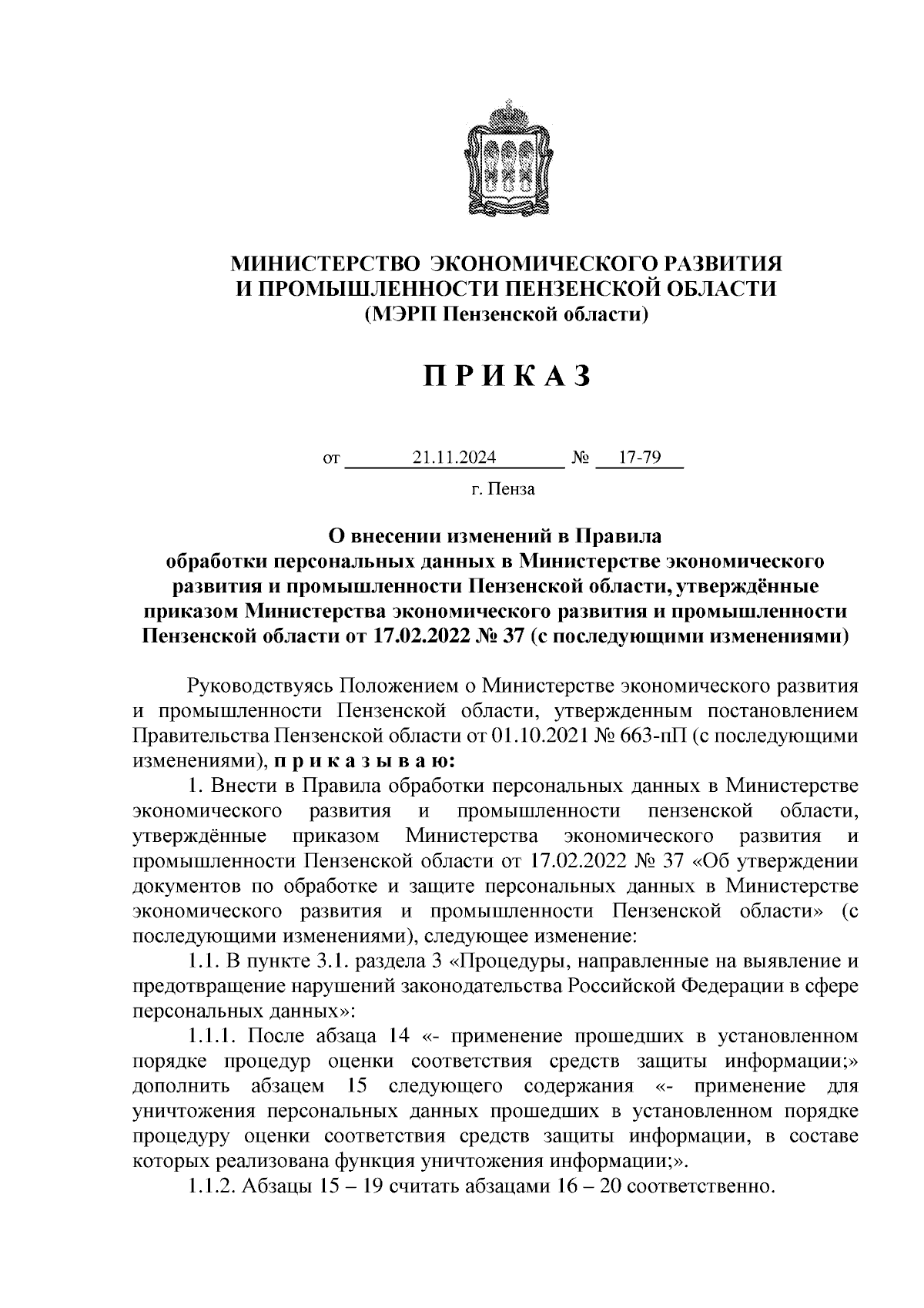 МИНИСТЕРСТВО ЭКОНОМИЧЕСКОГО РАЗВИТИЯ И ПРОМЫШЛЕННОСТИ ПЕНЗЕНСКОЙ ОБЛАСТИ
(МЭРП Пензенской области)

П Р И К А З

от 21.11.2024 № 17-79

г. Пенза

О внесении изменений в Правила обработки персональных данных в Министерстве экономического развития и промышленности Пензенской области, утверждённые приказом Министерства экономического развития и промышленности Пензенской области от 17.02.2022 № 37 (с последующими изменениями)

Руководствуясь Положением о Министерстве экономического развития и промышленности Пензенской области, утвержденным постановлением Правительства Пензенской области от 01.10.2021 № 663-пП (с последующими изменениями), п р и к а з ы в а ю:

1. Внести в Правила обработки персональных данных в Министерстве экономического развития и промышленности пензенской области, утверждённые приказом Министерства экономического развития и промышленности Пензенской области от 17.02.2022 № 37 «Об утверждении документов по обработке и защите персональных данных в Министерстве экономического развития и промышленности Пензенской области» (с последующими изменениями), следующее изменение:

1.1. В пункте 3.1. раздела 3 «Процедуры, направленные на выявление и предотвращение нарушений законодательства Российской Федерации в сфере персональных данных»:

1.1.1. После абзаца 14 «- применение прошедших в установленном порядке процедур оценки соответствия средств защиты информации;» дополнить абзацем 15 следующего содержания «- применение для уничтожения персональных данных прошедших в установленном порядке процедуру оценки соответствия средств защиты информации, в составе которых реализована функция уничтожения информации;».

1.1.2. Абзацы 15 – 19 считать абзацами 16 – 20 соответственно.